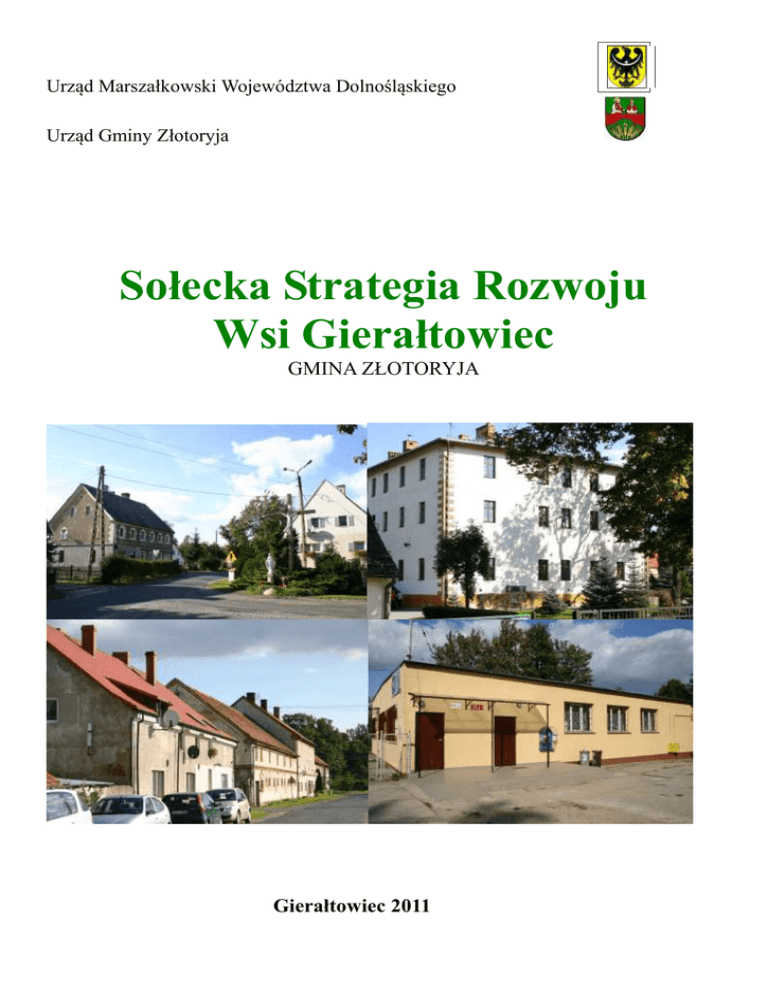 Urząd Marszałkowski Województwa Dolnośląskiego

Urząd Gminy Złotoryja

Sołecka Strategia Rozwoju Wsi Gierałtowiec

GMINA ZŁOTORYJA

Gierałtowiec 2011